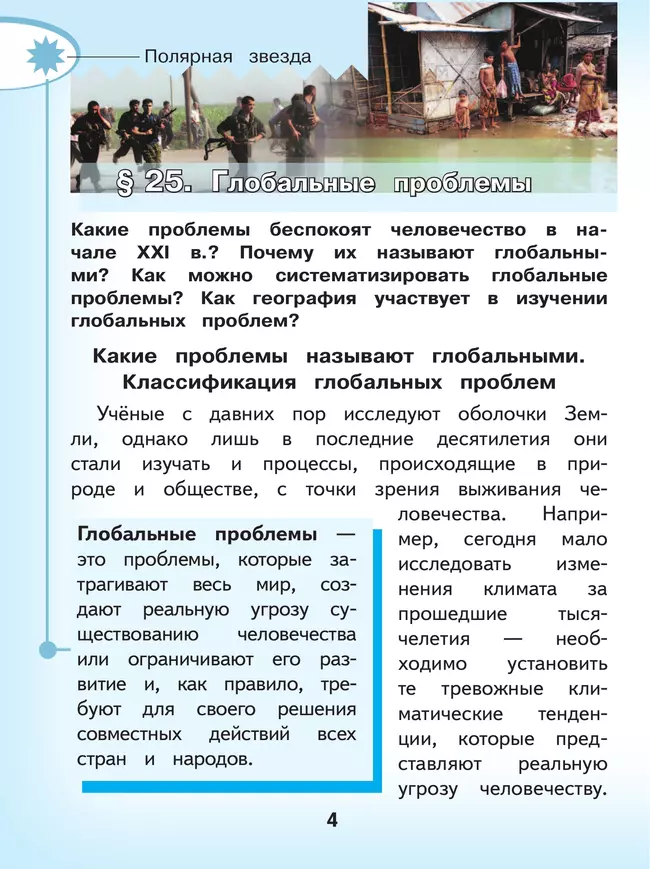 Полярная звезда

§ 25. Глобальные проблемы

Какие проблемы беспокоят человечество в начале XXI в.? Почему их называют глобальными? Как можно систематизировать глобальные проблемы? Как география участвует в изучении глобальных проблем?

Какие проблемы называют глобальными. Классификация глобальных проблем

Учёные с давних пор исследуют оболочки Земли, однако лишь в последние десятилетия они стали изучать и процессы, происходящие в природе и обществе, с точки зрения выживания человечества. Например, сегодня мало исследовать изменения климата за прошедшие тысячелетия — необходимо установить те тревожные климатические тенденции, которые представляют реальную угрозу человечеству.

Глобальные проблемы — это проблемы, которые затрагивают весь мир, создают реальную угрозу существованию человечества или ограничивают его развитие и, как правило, требуют для своего решения совместных действий всех стран и народов.

4